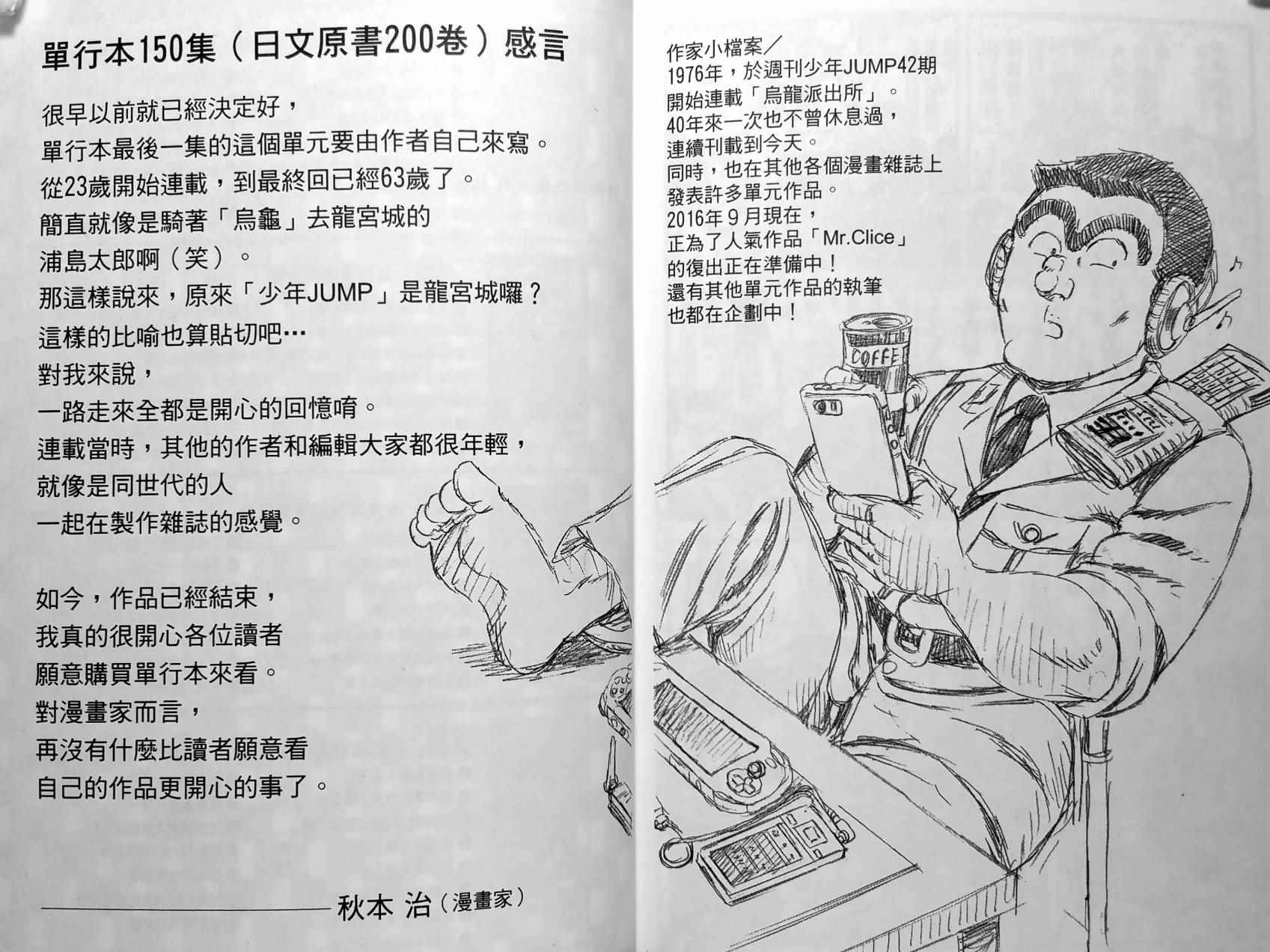 單行本150集（日文原書200卷）感言

很早以前就已經決定好，
單行本最後一集的這個單元要由作者自己來寫。
從23歲開始連載，到最終回已經63歲了。
簡直就像是騎著「烏龜」去龍宮城的
浦島太郎啊（笑）。
那這樣說來，原來「少年JUMP」是龍宮城囉？
這樣的比喻也算貼切吧…
對我來說，
一路走來全都是開心的回憶唷。
連載當時，其他的作者和編輯大家都很年輕，
就像是同世代的人
一起在製作雜誌的感覺。

如今，作品已經結束，
我真的很開心各位讀者
願意購買單行本來看。
對漫畫家而言，
再沒有什麼比讀者願意看
自己的作品更開心的事了。

秋本 治（漫畫家）

作家小檔案／
1976年，於週刊少年JUMP42期
開始連載「烏龍派出所」。
40年來一次也不曾休息過，
連續刊載到今天。
同時，也在其他各個漫畫雜誌上
發表許多單元作品。
2016年9月現在，
正為了人氣作品「Mr.Clice」
的復出正在準備中！
還有其他單元作品的執筆
也都在企劃中！

COFFE